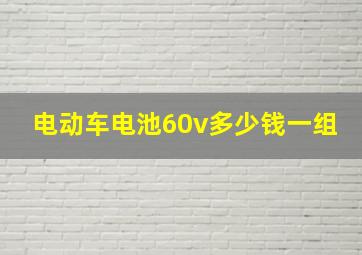 电动车电池60v多少钱一组